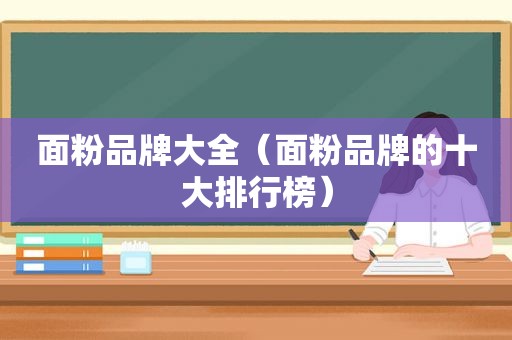 面粉品牌大全（面粉品牌的十大排行榜）